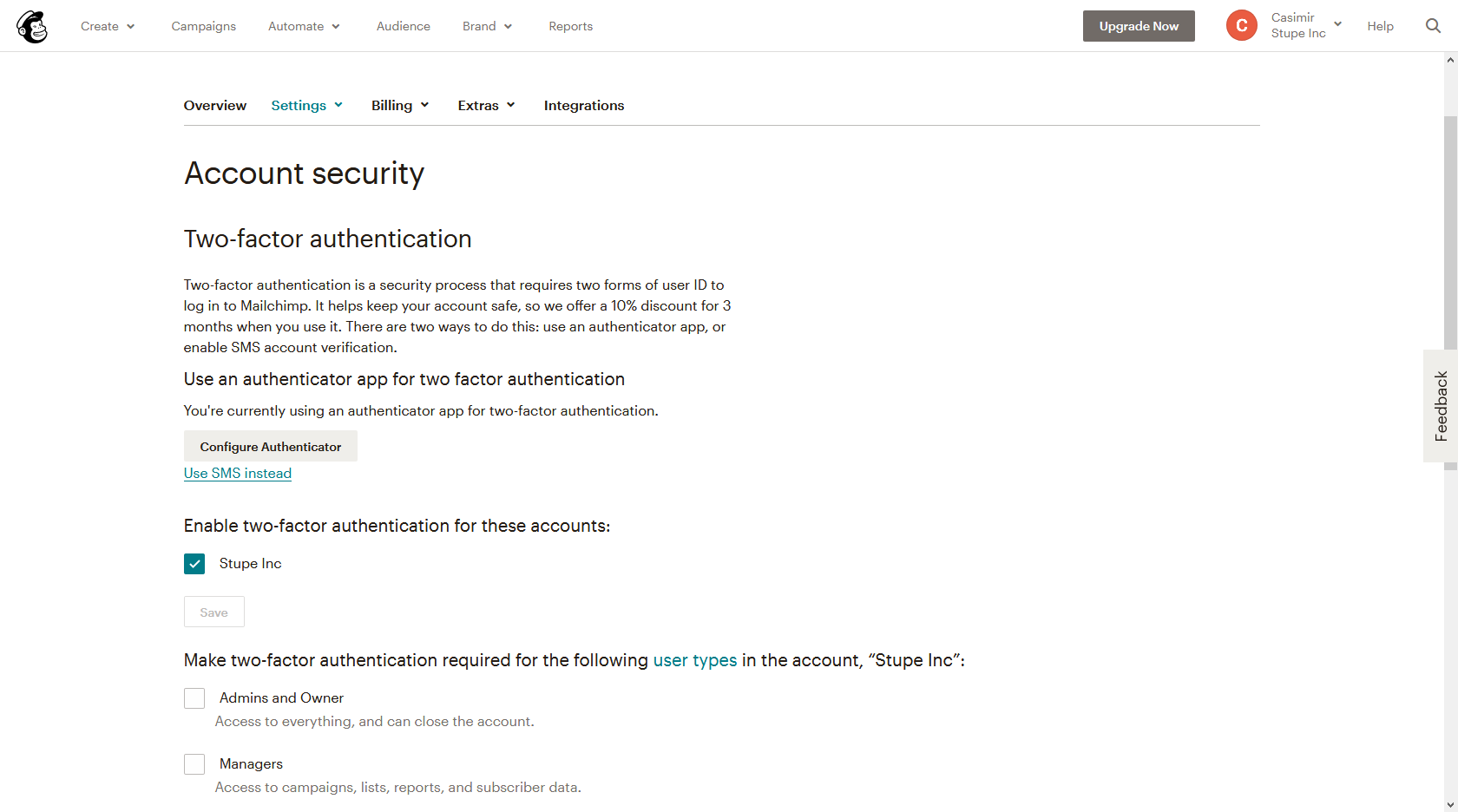 Create Campaigns Automate Audience Brand Reports

Upgrade Now

C Casimir Stupe Inc

Help

Overview Settings Billing Extras Integrations

Account security

Two-factor authentication

Two-factor authentication is a security process that requires two forms of user ID to log in to Mailchimp. It helps keep your account safe, so we offer a 10% discount for 3 months when you use it. There are two ways to do this: use an authenticator app, or enable SMS account verification.

Use an authenticator app for two factor authentication

You're currently using an authenticator app for two-factor authentication.

Configure Authenticator

Use SMS instead

Enable two-factor authentication for these accounts:

Stupe Inc

Save

Make two-factor authentication required for the following user types in the account, “Stupe Inc”:

Admins and Owner

Access to everything, and can close the account.

Managers

Access to campaigns, lists, reports, and subscriber data.

Feedback